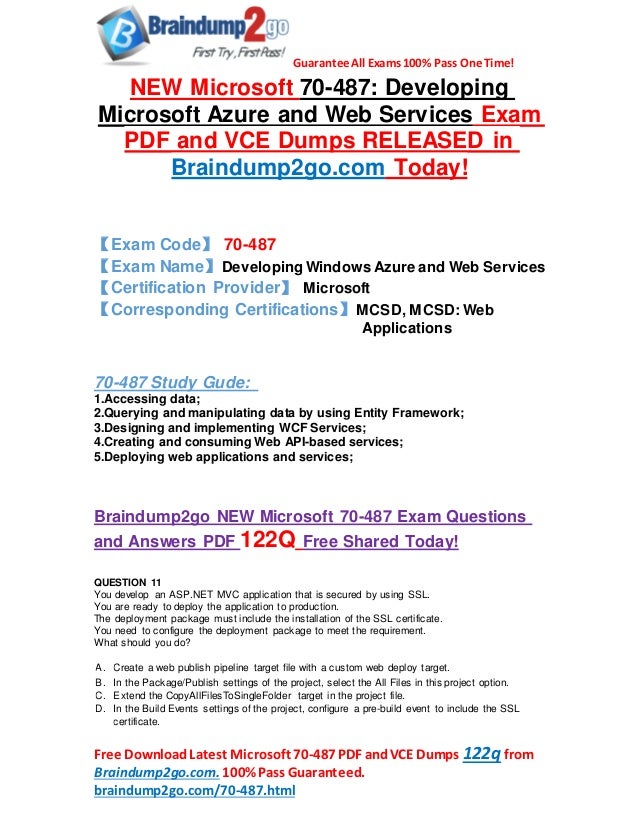 Braindump2go
First Try, First Pass!
Guarantee All Exams 100% Pass One Time!

NEW Microsoft 70-487: Developing Microsoft Azure and Web Services Exam PDF and VCE Dumps RELEASED in Braindump2go.com Today!

【Exam Code】 70-487
【Exam Name】Developing Windows Azure and Web Services
【Certification Provider】 Microsoft
【Corresponding Certifications】MCSD, MCSD: Web Applications

70-487 Study Gude:
1.Accessing data;
2.Querying and manipulating data by using Entity Framework;
3.Designing and implementing WCF Services;
4.Creating and consuming Web API-based services;
5.Deploying web applications and services;

Braindump2go NEW Microsoft 70-487 Exam Questions and Answers PDF 122Q Free Shared Today!

QUESTION 11
You develop an ASP.NET MVC application that is secured by using SSL.
You are ready to deploy the application to production.
The deployment package must include the installation of the SSL certificate.
You need to configure the deployment package to meet the requirement.
What should you do?

A. Create a web publish pipeline target file with a custom web deploy target.
B. In the Package/Publish settings of the project, select the All Files in this project option.
C. Extend the CopyAllFilesToSingleFolder target in the project file.
D. In the Build Events settings of the project, configure a pre-build event to include the SSL certificate.

Free Download Latest Microsoft 70-487 PDF and VCE Dumps 122q from Braindump2go.com. 100% Pass Guaranteed.
braindump2go.com/70-487.html